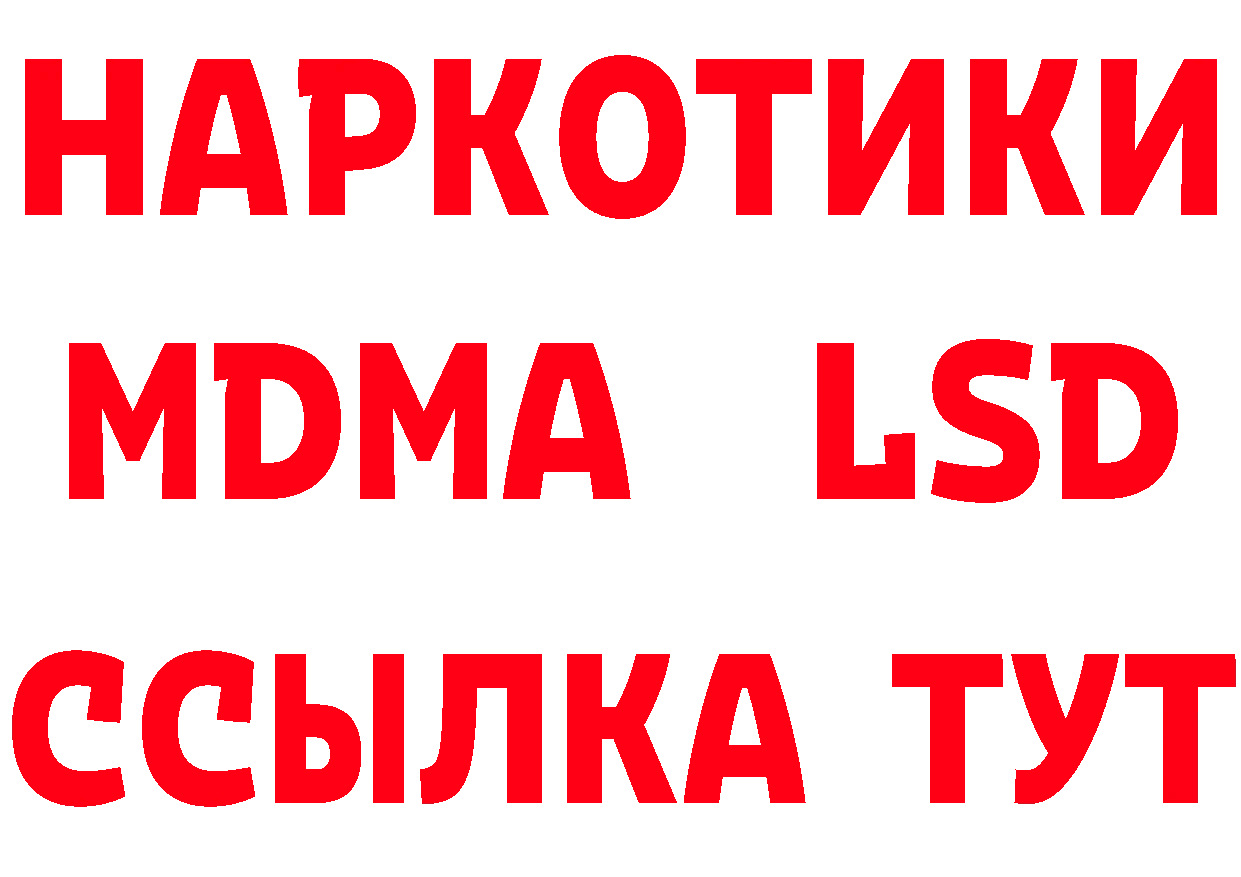 НАРКОТИКИ
MDMA LSD
ССЫЛКА ТУТ